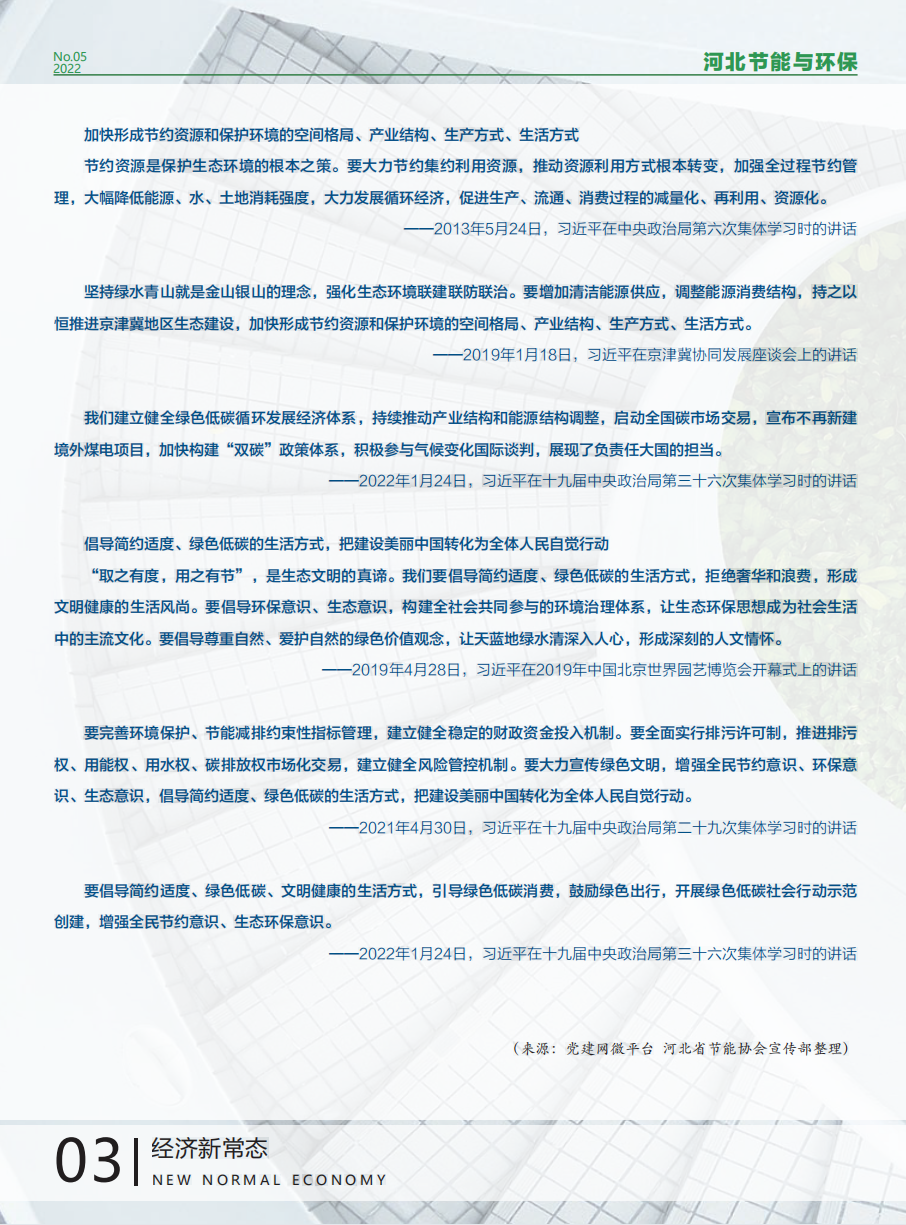 No.05
2022

河北节能与环保

加快形成节约资源和保护环境的空间格局、产业结构、生产方式、生活方式

节约资源是保护生态环境的根本之策。要大力节约集约利用资源，推动资源利用方式根本转变，加强全过程节约管理，大幅降低能源、水、土地消耗强度，大力发展循环经济，促进生产、流通、消费过程的减量化、再利用、资源化。

——2013年5月24日，习近平在中央政治局第六次集体学习时的讲话

坚持绿水青山就是金山银山的理念，强化生态环境联建联防联治。要增加清洁能源供应，调整能源消费结构，持之以恒推进京津冀地区生态建设，加快形成节约资源和保护环境的空间格局、产业结构、生产方式、生活方式。

——2019年1月18日，习近平在京津冀协同发展座谈会上的讲话

我们建立健全绿色低碳循环发展经济体系，持续推动产业结构和能源结构调整，启动全国碳市场交易，宣布不再新建境外煤电项目，加快构建“双碳”政策体系，积极参与气候变化国际谈判，展现了负责任大国的担当。

——2022年1月24日，习近平在十九届中央政治局第三十六次集体学习时的讲话

倡导简约适度、绿色低碳的生活方式，把建设美丽中国转化为全体人民自觉行动

“取之有度，用之有节”，是生态文明的真谛。我们要倡导简约适度、绿色低碳的生活方式，拒绝奢华和浪费，形成文明健康的生活风尚。要倡导环保意识、生态意识，构建全社会共同参与的环境治理体系，让生态环保思想成为社会生活中的主流文化。要倡导尊重自然、爱护自然的绿色价值观念，让天蓝地绿水清深入人心，形成深刻的人文情怀。

——2019年4月28日，习近平在2019年中国北京世界园艺博览会开幕式上的讲话

要完善环境保护、节能减排约束性指标管理，建立健全稳定的财政资金投入机制。要全面实行排污许可制，推进排污权、用能权、用水权、碳排放权市场化交易，建立健全风险管控机制。要大力宣传绿色文明，增强全民节约意识、环保意识、生态意识，倡导简约适度、绿色低碳的生活方式，把建设美丽中国转化为全体人民自觉行动。

——2021年4月30日，习近平在十九届中央政治局第二十九次集体学习时的讲话

要倡导简约适度、绿色低碳、文明健康的生活方式，引导绿色低碳消费，鼓励绿色出行，开展绿色低碳社会行动示范创建，增强全民节约意识、生态环保意识。

——2022年1月24日，习近平在十九届中央政治局第三十六次集体学习时的讲话

（来源：党建网微平台 河北省节能协会宣传部整理）

03 经济新常态
NEW NORMAL ECONOMY